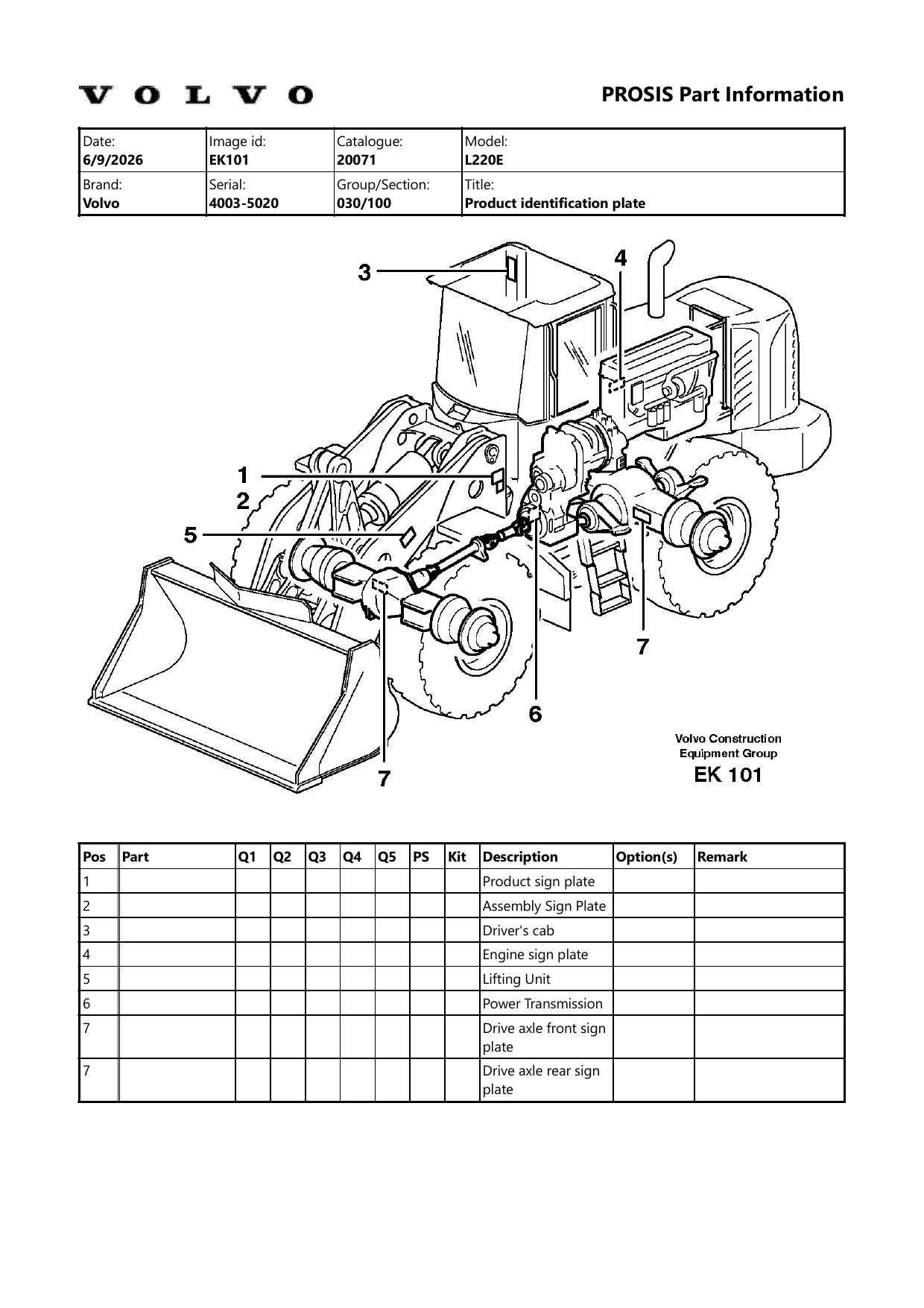 VOLVO

PROSIS Part Information

| Date: 6/9/2026 | Image id: EK101 | Catalogue: 20071 | Model: L220E |
|---|---|---|---|
| Brand: Volvo | Serial: 4003-5020 | Group/Section: 030/100 | Title: Product identification plate |

3
4
1
2
5
7
6
7

Volvo Construction Equipment Group
EK 101

| Pos | Part | Q1 | Q2 | Q3 | Q4 | Q5 | PS | Kit | Description | Option(s) | Remark |
|---|---|---|---|---|---|---|---|---|---|---|---|
| 1 | | | | | | | | | Product sign plate | | |
| 2 | | | | | | | | | Assembly Sign Plate | | |
| 3 | | | | | | | | | Driver's cab | | |
| 4 | | | | | | | | | Engine sign plate | | |
| 5 | | | | | | | | | Lifting Unit | | |
| 6 | | | | | | | | | Power Transmission | | |
| 7 | | | | | | | | | Drive axle front sign plate | | |
| 7 | | | | | | | | | Drive axle rear sign plate | | |